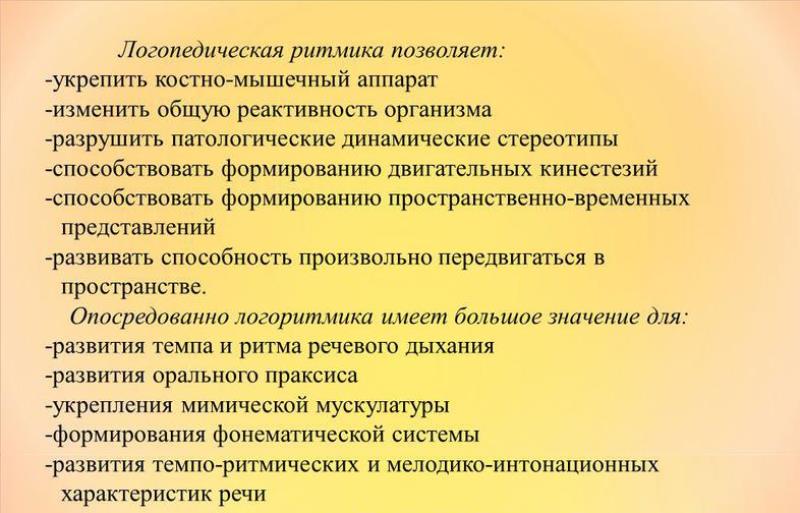 Логопедическая ритмика позволяет:
-укрепить костно-мышечный аппарат
-изменить общую реактивность организма
-разрушить патологические динамические стереотипы
-способствовать формированию двигательных кинестезий
-способствовать формированию пространственно-временных представлений
-развивать способность произвольно передвигаться в пространстве.

Опосредованно логоритмика имеет большое значение для:
-развития темпа и ритма речевого дыхания
-развития орального праксиса
-укрепления мимической мускулатуры
-формирования фонематической системы
-развития темпо-ритмических и мелодико-интонационных характеристик речи